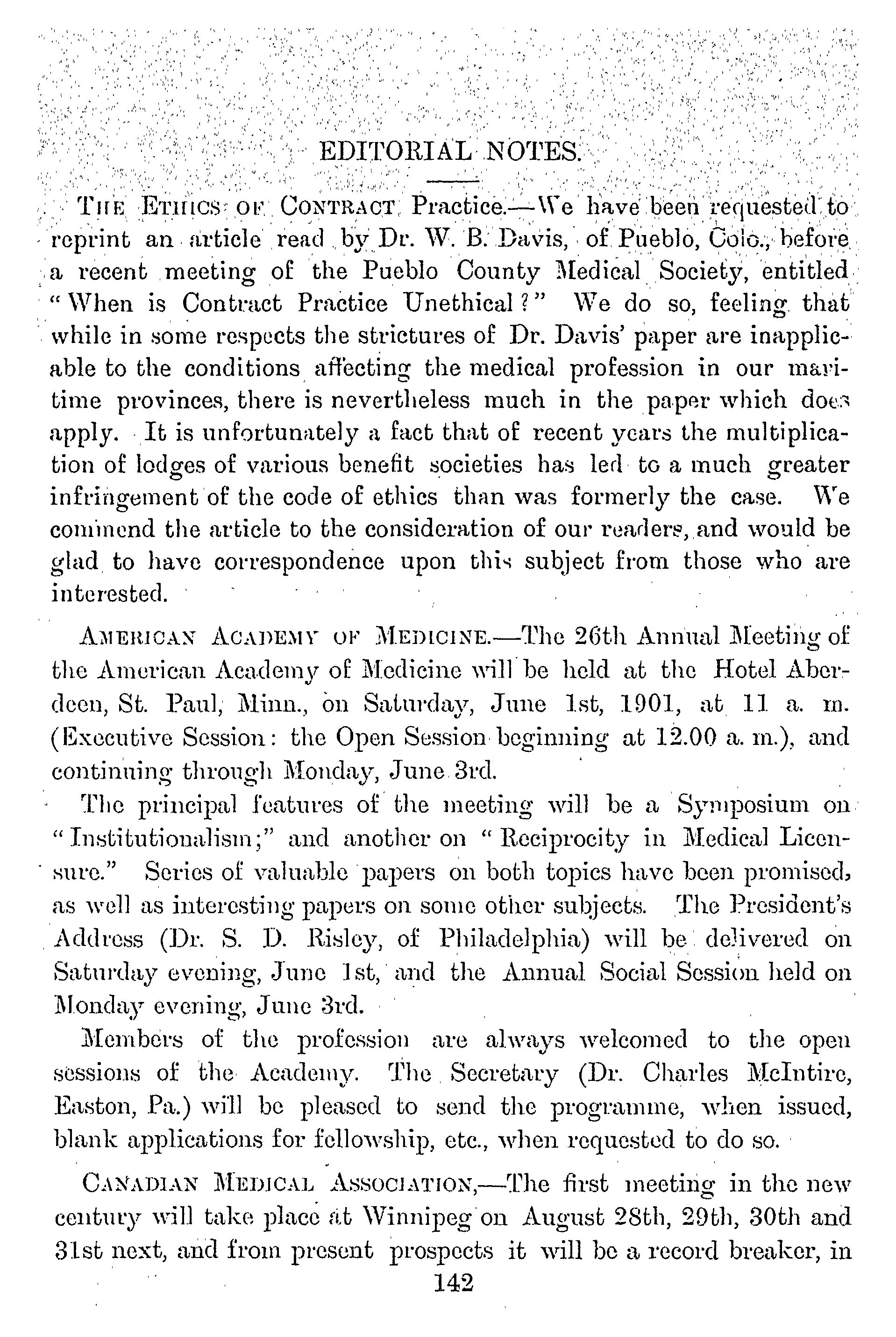 EDITORIAL NOTES.

THE ETHICS OF CONTRACT Practice.—We have been requested to reprint an article read by Dr. W. B. Davis, of Pueblo, Colo., before a recent meeting of the Pueblo County Medical Society, entitled "When is Contract Practice Unethical?" We do so, feeling that while in some respects the strictures of Dr. Davis' paper are inapplicable to the conditions affecting the medical profession in our maritime provinces, there is nevertheless much in the paper which does apply. It is unfortunately a fact that of recent years the multiplication of lodges of various benefit societies has led to a much greater infringement of the code of ethics than was formerly the case. We commend the article to the consideration of our readers, and would be glad to have correspondence upon this subject from those who are interested.

AMERICAN ACADEMY OF MEDICINE.—The 26th Annual Meeting of the American Academy of Medicine will be held at the Hotel Aberdeen, St. Paul, Minn., on Saturday, June 1st, 1901, at 11 a. m. (Executive Session: the Open Session beginning at 12.00 a. m.), and continuing through Monday, June 3rd.

The principal features of the meeting will be a Symposium on "Institutionalism;" and another on "Reciprocity in Medical Licensure." Series of valuable papers on both topics have been promised, as well as interesting papers on some other subjects. The President's Address (Dr. S. D. Risley, of Philadelphia) will be delivered on Saturday evening, June 1st, and the Annual Social Session held on Monday evening, June 3rd.

Members of the profession are always welcomed to the open sessions of the Academy. The Secretary (Dr. Charles McIntire, Easton, Pa.) will be pleased to send the programme, when issued, blank applications for fellowship, etc., when requested to do so.

CANADIAN MEDICAL ASSOCIATION,—The first meeting in the new century will take place at Winnipeg on August 28th, 29th, 30th and 31st next, and from present prospects it will be a record breaker, in

142